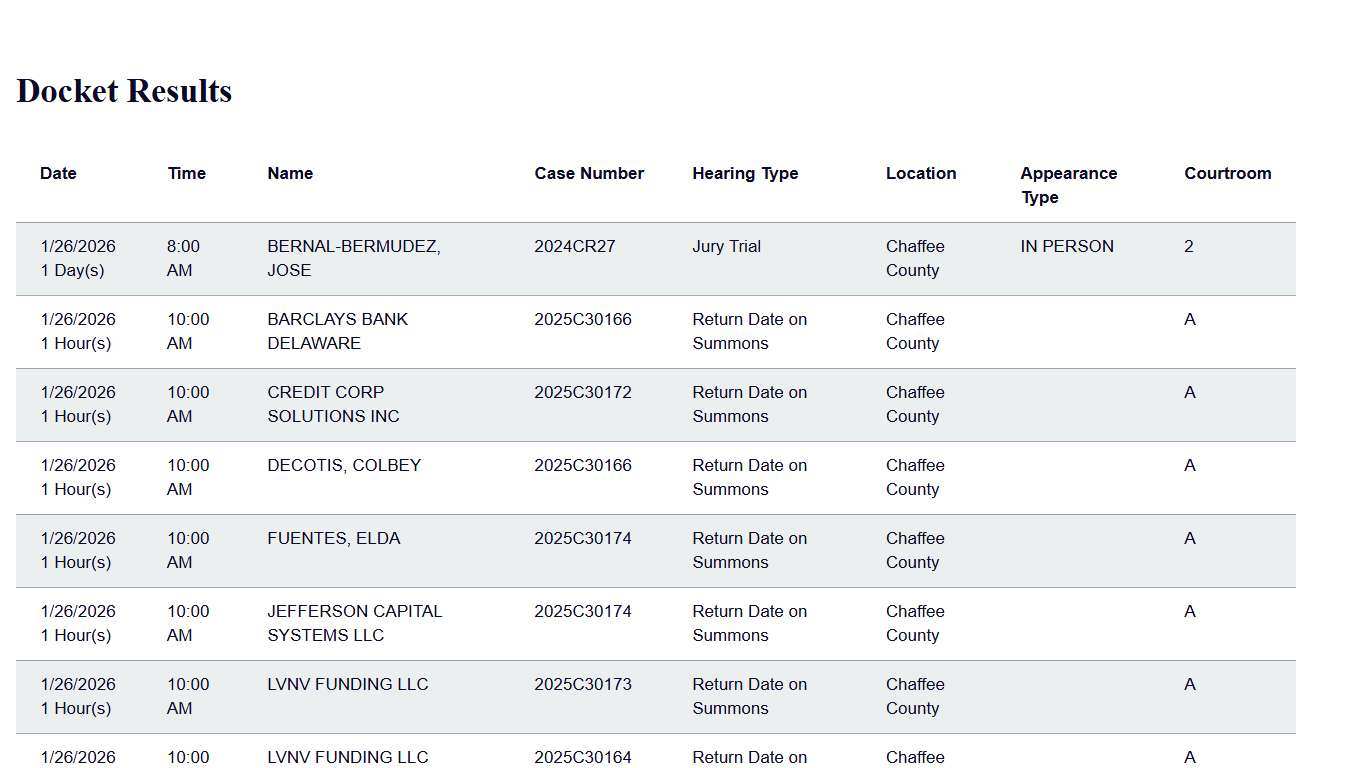 Docket Results

| Date | Time | Name | Case Number | Hearing Type | Location | Appearance Type | Courtroom |
|---|---|---|---|---|---|---|---|
| 1/26/2026 1 Day(s) | 8:00 AM | BERNAL-BERMUDEZ, JOSE | 2024CR27 | Jury Trial | Chaffee County | IN PERSON | 2 |
| 1/26/2026 1 Hour(s) | 10:00 AM | BARCLAYS BANK DELAWARE | 2025C30166 | Return Date on Summons | Chaffee County | | A |
| 1/26/2026 1 Hour(s) | 10:00 AM | CREDIT CORP SOLUTIONS INC | 2025C30172 | Return Date on Summons | Chaffee County | | A |
| 1/26/2026 1 Hour(s) | 10:00 AM | DECOTIS, COLBEY | 2025C30166 | Return Date on Summons | Chaffee County | | A |
| 1/26/2026 1 Hour(s) | 10:00 AM | FUENTES, ELDA | 2025C30174 | Return Date on Summons | Chaffee County | | A |
| 1/26/2026 1 Hour(s) | 10:00 AM | JEFFERSON CAPITAL SYSTEMS LLC | 2025C30174 | Return Date on Summons | Chaffee County | | A |
| 1/26/2026 1 Hour(s) | 10:00 AM | LVNV FUNDING LLC | 2025C30173 | Return Date on Summons | Chaffee County | | A |
| 1/26/2026 | 10:00 | LVNV FUNDING LLC | 2025C30164 | Return Date on | Chaffee | | A |